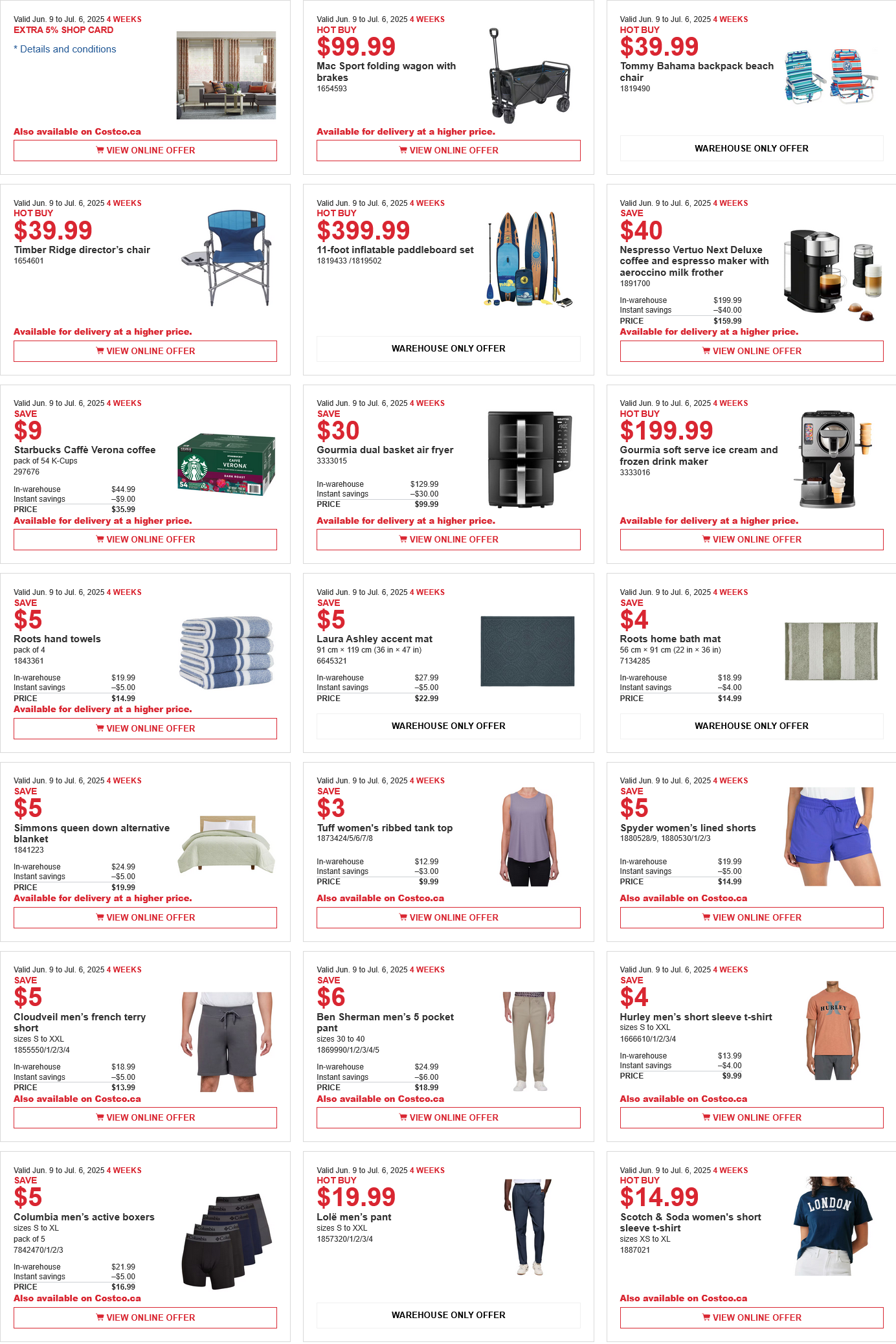 Valid Jun. 9 to Jul. 6, 2025 4 WEEKS
EXTRA 5% SHOP CARD
* Details and conditions
Also available on Costco.ca
VIEW ONLINE OFFER

Valid Jun. 9 to Jul. 6, 2025 4 WEEKS
HOT BUY
$99.99
Mac Sport folding wagon with brakes
1654593
Available for delivery at a higher price.
VIEW ONLINE OFFER

Valid Jun. 9 to Jul. 6, 2025 4 WEEKS
HOT BUY
$39.99
Tommy Bahama backpack beach chair
1819490
WAREHOUSE ONLY OFFER

Valid Jun. 9 to Jul. 6, 2025 4 WEEKS
HOT BUY
$39.99
Timber Ridge director's chair
1654601
Available for delivery at a higher price.
VIEW ONLINE OFFER

Valid Jun. 9 to Jul. 6, 2025 4 WEEKS
HOT BUY
$399.99
11-foot inflatable paddleboard set
1819433 /1819502
WAREHOUSE ONLY OFFER

Valid Jun. 9 to Jul. 6, 2025 4 WEEKS
SAVE
$40
Nespresso Vertuo Next Deluxe coffee and espresso maker with aeroccino milk frother
1891700
In-warehouse $199.99
Instant savings –$40.00
PRICE $159.99
Available for delivery at a higher price.
VIEW ONLINE OFFER

Valid Jun. 9 to Jul. 6, 2025 4 WEEKS
SAVE
$9
Starbucks Caffè Verona coffee
pack of 54 K-Cups
297676
In-warehouse $44.99
Instant savings –$9.00
PRICE $35.99
Available for delivery at a higher price.
VIEW ONLINE OFFER

Valid Jun. 9 to Jul. 6, 2025 4 WEEKS
SAVE
$30
Gourmia dual basket air fryer
3333015
In-warehouse $129.99
Instant savings –$30.00
PRICE $99.99
Available for delivery at a higher price.
VIEW ONLINE OFFER

Valid Jun. 9 to Jul. 6, 2025 4 WEEKS
HOT BUY
$199.99
Gourmia soft serve ice cream and frozen drink maker
3333016
Available for delivery at a higher price.
VIEW ONLINE OFFER

Valid Jun. 9 to Jul. 6, 2025 4 WEEKS
SAVE
$5
Roots hand towels
pack of 4
1843361
In-warehouse $19.99
Instant savings –$5.00
PRICE $14.99
Available for delivery at a higher price.
VIEW ONLINE OFFER

Valid Jun. 9 to Jul. 6, 2025 4 WEEKS
SAVE
$5
Laura Ashley accent mat
91 cm × 119 cm (36 in × 47 in)
6645321
In-warehouse $27.99
Instant savings –$5.00
PRICE $22.99
WAREHOUSE ONLY OFFER

Valid Jun. 9 to Jul. 6, 2025 4 WEEKS
SAVE
$4
Roots home bath mat
56 cm × 91 cm (22 in × 36 in)
7134285
In-warehouse $18.99
Instant savings –$4.00
PRICE $14.99
WAREHOUSE ONLY OFFER

Valid Jun. 9 to Jul. 6, 2025 4 WEEKS
SAVE
$5
Simmons queen down alternative blanket
1841223
In-warehouse $24.99
Instant savings –$5.00
PRICE $19.99
Available for delivery at a higher price.
VIEW ONLINE OFFER

Valid Jun. 9 to Jul. 6, 2025 4 WEEKS
SAVE
$3
Tuff women's ribbed tank top
1873424/5/6/7/8
In-warehouse $12.99
Instant savings –$3.00
PRICE $9.99
Also available on Costco.ca
VIEW ONLINE OFFER

Valid Jun. 9 to Jul. 6, 2025 4 WEEKS
SAVE
$5
Spyder women's lined shorts
1880528/9, 1880530/1/2/3
In-warehouse $19.99
Instant savings –$5.00
PRICE $14.99
Also available on Costco.ca
VIEW ONLINE OFFER

Valid Jun. 9 to Jul. 6, 2025 4 WEEKS
SAVE
$5
Cloudveil men's french terry short
sizes S to XXL
1855550/1/2/3/4
In-warehouse $18.99
Instant savings –$5.00
PRICE $13.99
Also available on Costco.ca
VIEW ONLINE OFFER

Valid Jun. 9 to Jul. 6, 2025 4 WEEKS
SAVE
$6
Ben Sherman men's 5 pocket pant
sizes 30 to 40
1869990/1/2/3/4/5
In-warehouse $24.99
Instant savings –$6.00
PRICE $18.99
Also available on Costco.ca
VIEW ONLINE OFFER

Valid Jun. 9 to Jul. 6, 2025 4 WEEKS
SAVE
$4
Hurley men's short sleeve t-shirt
sizes S to XXL
1666610/1/2/3/4
In-warehouse $13.99
Instant savings –$4.00
PRICE $9.99
Also available on Costco.ca
VIEW ONLINE OFFER

Valid Jun. 9 to Jul. 6, 2025 4 WEEKS
SAVE
$5
Columbia men's active boxers
sizes S to XL
pack of 5
7842470/1/2/3
In-warehouse $21.99
Instant savings –$5.00
PRICE $16.99
Also available on Costco.ca
VIEW ONLINE OFFER

Valid Jun. 9 to Jul. 6, 2025 4 WEEKS
HOT BUY
$19.99
Lolë men's pant
sizes S to XXL
1857320/1/2/3/4
WAREHOUSE ONLY OFFER

Valid Jun. 9 to Jul. 6, 2025 4 WEEKS
HOT BUY
$14.99
Scotch & Soda women's short sleeve t-shirt
sizes XS to XL
1887021
Also available on Costco.ca
VIEW ONLINE OFFER